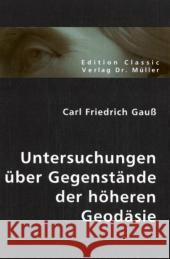 Edition Classic
Verlag Dr. Müller

Carl Friedrich Gauß

Untersuchungen über Gegenstände der höheren Geodäsie

Kraina Książek